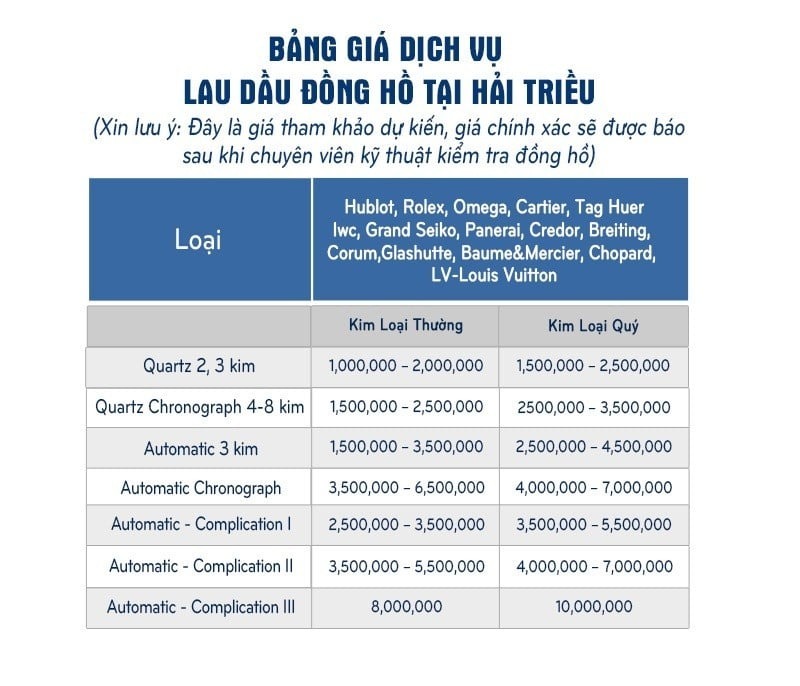 BẢNG GIÁ DỊCH VỤ
LAU DẦU ĐỒNG HỒ TẠI HẢI TRIỀU
(Xin lưu ý: Đây là giá tham khảo dự kiến, giá chính xác sẽ được báo sau khi chuyên viên kỹ thuật kiểm tra đồng hồ)

| Loại | Hublot, Rolex, Omega, Cartier, Tag Huer Iwc, Grand Seiko, Panerai, Credor, Breiting, Corum,Glashutte, Baume&Mercier, Chopard, LV-Louis Vuitton | |
|---|---|---|
| | Kim Loại Thường | Kim Loại Quý |
| Quartz 2, 3 kim | 1,000,000 – 2,000,000 | 1,500,000 – 2,500,000 |
| Quartz Chronograph 4-8 kim | 1,500,000 – 2,500,000 | 2500,000 – 3,500,000 |
| Automatic 3 kim | 1,500,000 – 3,500,000 | 2,500,000 – 4,500,000 |
| Automatic Chronograph | 3,500,000 – 6,500,000 | 4,000,000 – 7,000,000 |
| Automatic - Complication I | 2,500,000 – 3,500,000 | 3,500,000 – 5,500,000 |
| Automatic - Complication II | 3,500,000 – 5,500,000 | 4,000,000 – 7,000,000 |
| Automatic - Complication III | 8,000,000 | 10,000,000 |